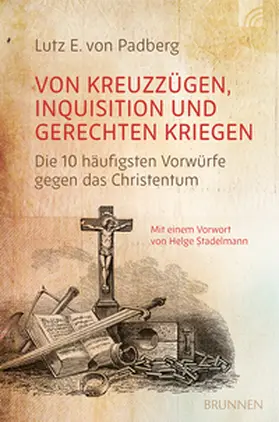 Lutz E. von Padberg

VON KREUZZÜGEN, INQUISITION UND GERECHTEN KRIEGEN

Die 10 häufigsten Vorwürfe gegen das Christentum

Mit einem Vorwort von Helge Stadelmann

BRUNNEN